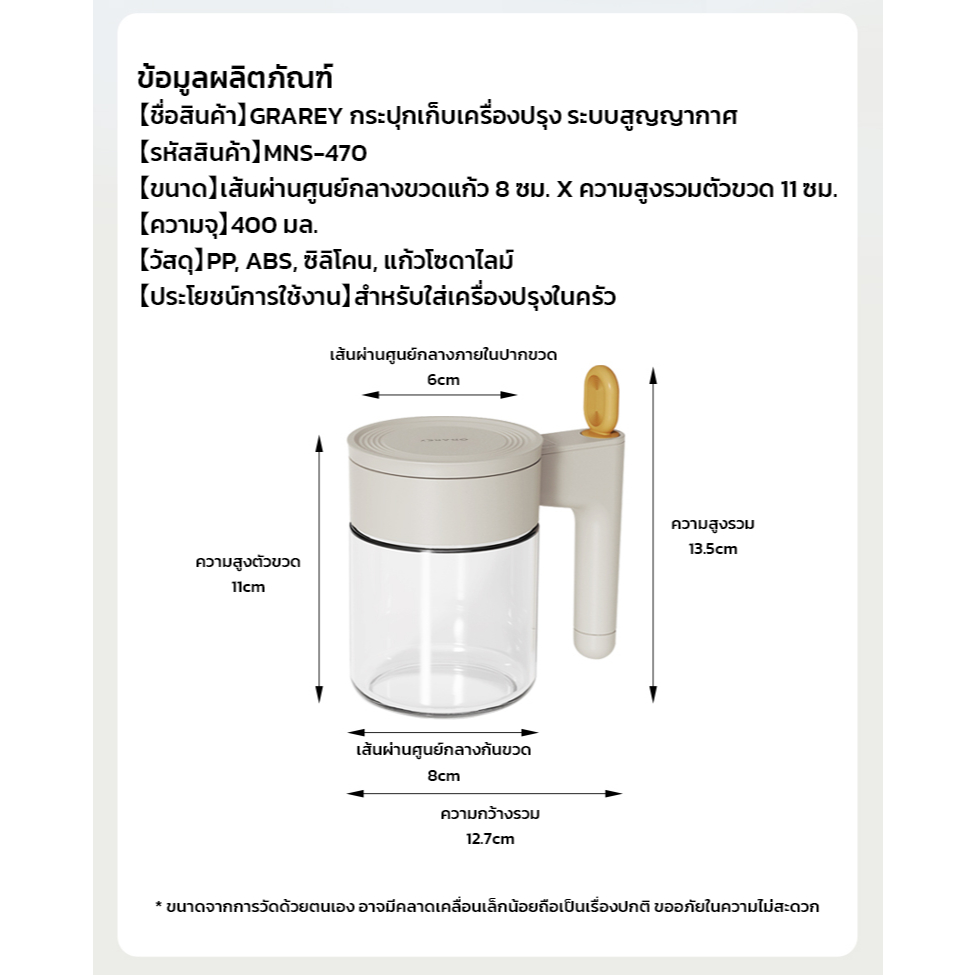 ข้อมูลผลิตภัณฑ์
【ชื่อสินค้า】GRAREY กระปุกเก็บเครื่องปรุง ระบบสูญญากาศ
【รหัสสินค้า】MNS-470
【ขนาด】เส้นผ่านศูนย์กลางขวดแก้ว 8 ซม. X ความสูงรวมตัวขวด 11 ซม.
【ความจุ】400 มล.
【วัสดุ】PP, ABS, ซิลิโคน, แก้วโซดาไลม์
【ประโยชน์การใช้งาน】สำหรับใส่เครื่องปรุงในครัว

เส้นผ่านศูนย์กลางภายในปากขวด
6cm

GRAREY

ความสูงตัวขวด
11cm

ความสูงรวม
13.5cm

เส้นผ่านศูนย์กลางก้นขวด
8cm

ความกว้างรวม
12.7cm

* ขนาดจากการวัดด้วยตนเอง อาจมีคลาดเคลื่อนเล็กน้อยถือเป็นเรื่องปกติ ขออภัยในความไม่สะดวก